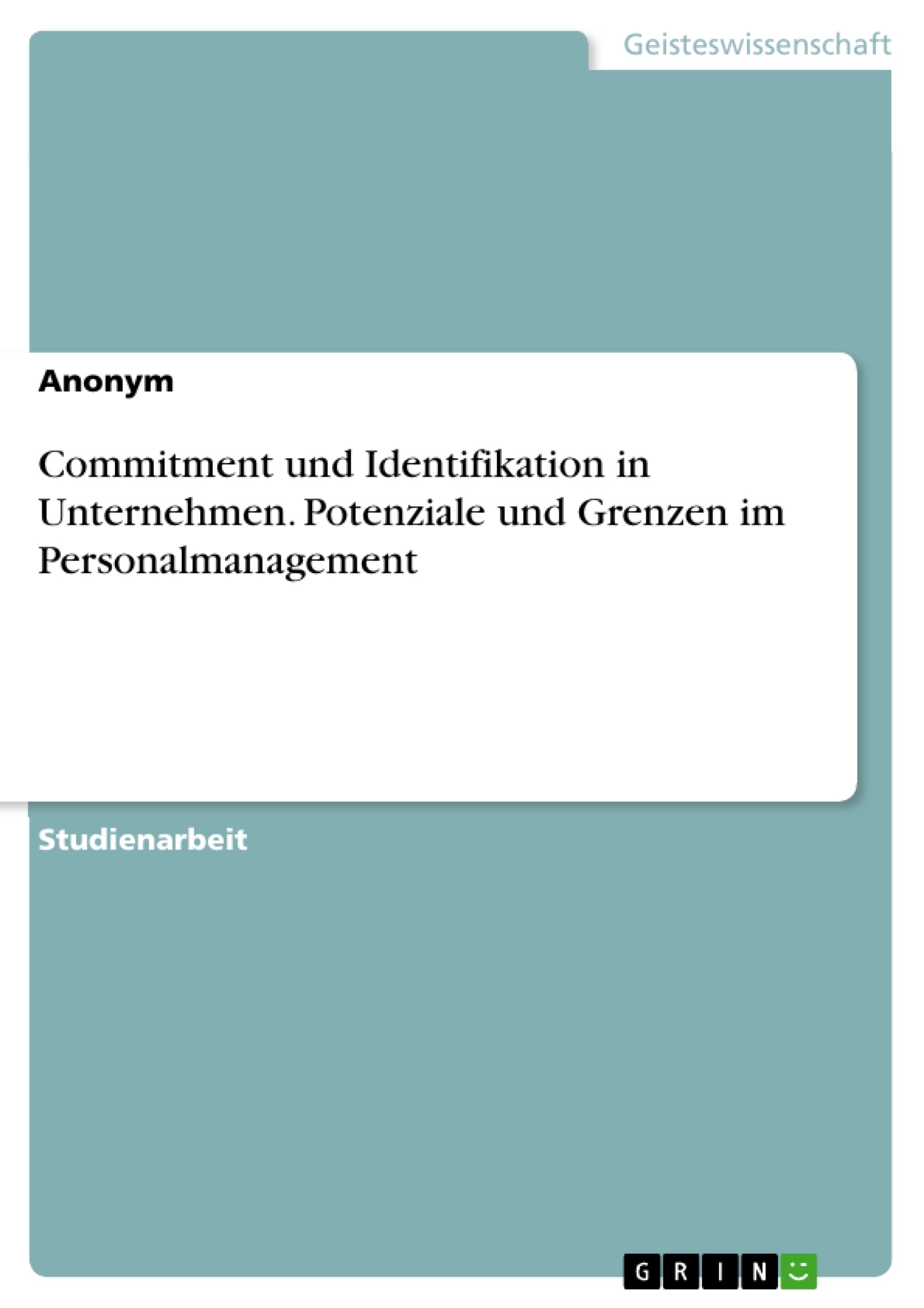 Geisteswissenschaft

Anonym

Commitment und Identifikation in Unternehmen. Potenziale und Grenzen im Personalmanagement

Studienarbeit

GRIN